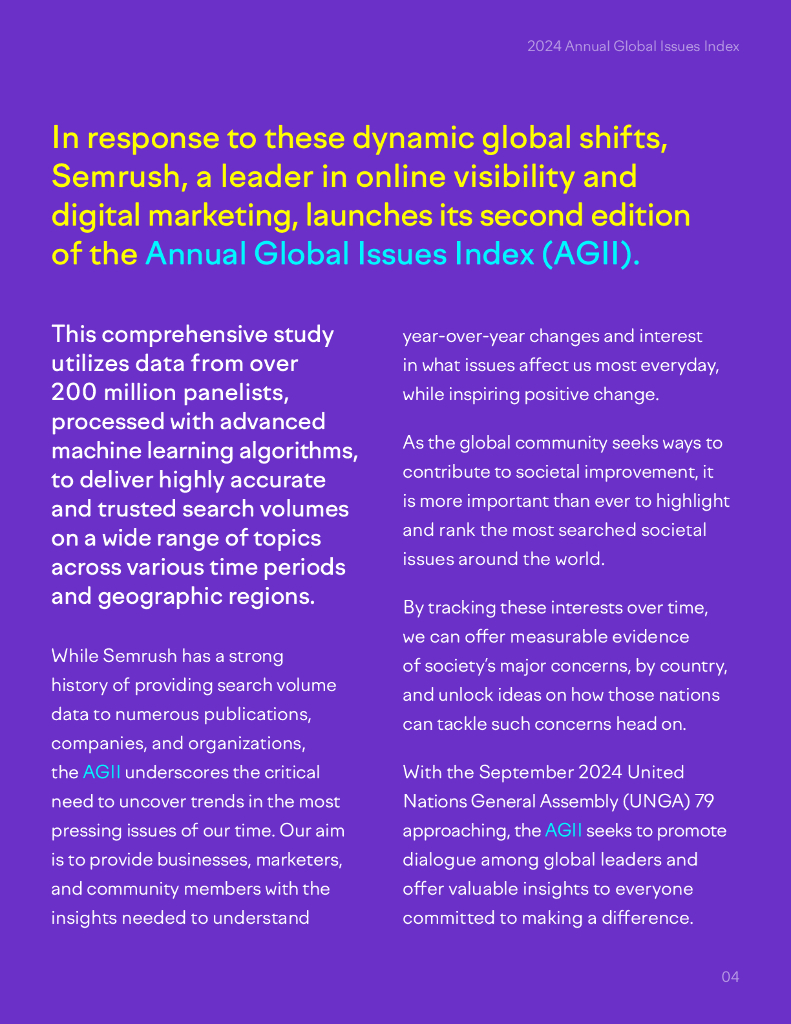 2024 Annual Global Issues Index

In response to these dynamic global shifts, Semrush, a leader in online visibility and digital marketing, launches its second edition of the Annual Global Issues Index (AGII).

This comprehensive study utilizes data from over 200 million panelists, processed with advanced machine learning algorithms, to deliver highly accurate and trusted search volumes on a wide range of topics across various time periods and geographic regions.

While Semrush has a strong history of providing search volume data to numerous publications, companies, and organizations, the AGII underscores the critical need to uncover trends in the most pressing issues of our time. Our aim is to provide businesses, marketers, and community members with the insights needed to understand year-over-year changes and interest in what issues affect us most everyday, while inspiring positive change.

As the global community seeks ways to contribute to societal improvement, it is more important than ever to highlight and rank the most searched societal issues around the world.

By tracking these interests over time, we can offer measurable evidence of society's major concerns, by country, and unlock ideas on how those nations can tackle such concerns head on.

With the September 2024 United Nations General Assembly (UNGA) 79 approaching, the AGII seeks to promote dialogue among global leaders and offer valuable insights to everyone committed to making a difference.

04